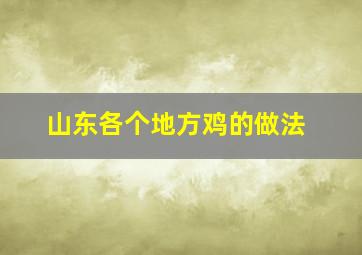 山东各个地方鸡的做法